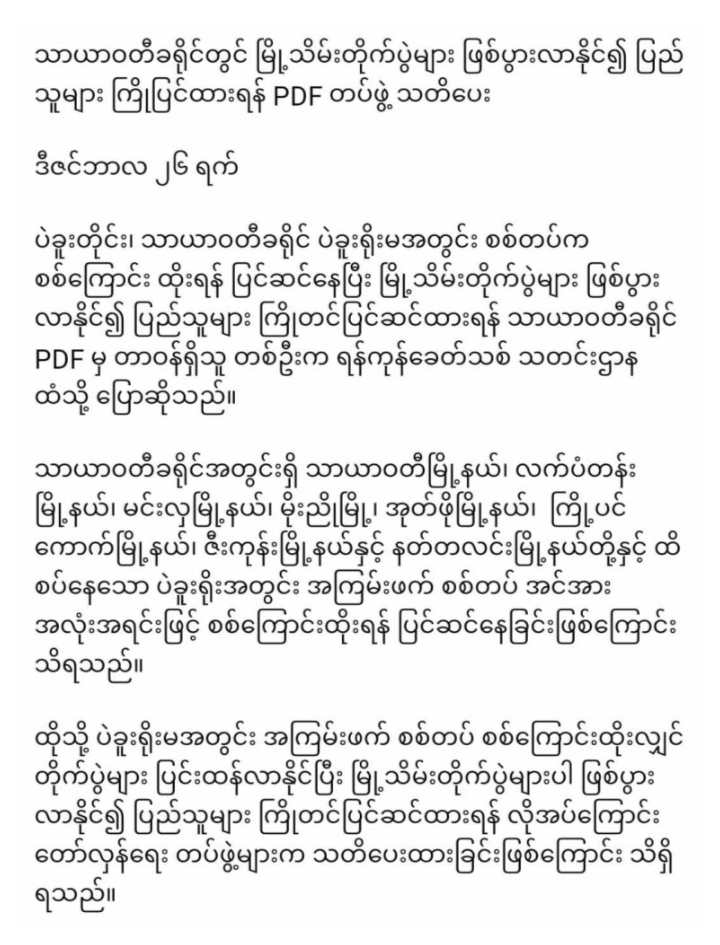 သာယာဝတီခရိုင်တွင် မြို့သိမ်းတိုက်ပွဲများ ဖြစ်ပွားလာနိုင်၍ ပြည်သူများ ကြိုပြင်ထားရန် PDF တပ်ဖွဲ့ သတိပေး

ဒီဇင်ဘာလ ၂၆ ရက်

ပဲခူးတိုင်း၊ သာယာဝတီခရိုင် ပဲခူးရိုးမအတွင်း စစ်တပ်က စစ်ကြောင်း ထိုးရန် ပြင်ဆင်နေပြီး မြို့သိမ်းတိုက်ပွဲများ ဖြစ်ပွားလာနိုင်၍ ပြည်သူများ ကြိုတင်ပြင်ဆင်ထားရန် သာယာဝတီခရိုင် PDF မှ တာဝန်ရှိသူ တစ်ဦးက ရန်ကုန်ခေတ်သစ် သတင်းဌာန ထံသို့ ပြောဆိုသည်။

သာယာဝတီခရိုင်အတွင်းရှိ သာယာဝတီမြို့နယ်၊ လက်ပံတန်းမြို့နယ်၊ မင်းလှမြို့နယ်၊ မိုးညိုမြို့၊ အုတ်ဖိုမြို့နယ်၊ ကြို့ပင်ကောက်မြို့နယ်၊ ဇီးကုန်းမြို့နယ်နှင့် နတ်တလင်းမြို့နယ်တို့နှင့် ထိစပ်နေသော ပဲခူးရိုးအတွင်း အကြမ်းဖက် စစ်တပ် အင်အား အလုံးအရင်းဖြင့် စစ်ကြောင်းထိုးရန် ပြင်ဆင်နေခြင်းဖြစ်ကြောင်း သိရသည်။

ထိုသို့ ပဲခူးရိုးမအတွင်း အကြမ်းဖက် စစ်တပ် စစ်ကြောင်းထိုးလျှင် တိုက်ပွဲများ ပြင်းထန်လာနိုင်ပြီး မြို့သိမ်းတိုက်ပွဲများပါ ဖြစ်ပွားလာနိုင်၍ ပြည်သူများ ကြိုတင်ပြင်ဆင်ထားရန် လိုအပ်ကြောင်း တော်လှန်ရေး တပ်ဖွဲ့များက သတိပေးထားခြင်းဖြစ်ကြောင်း သိရှိရသည်။